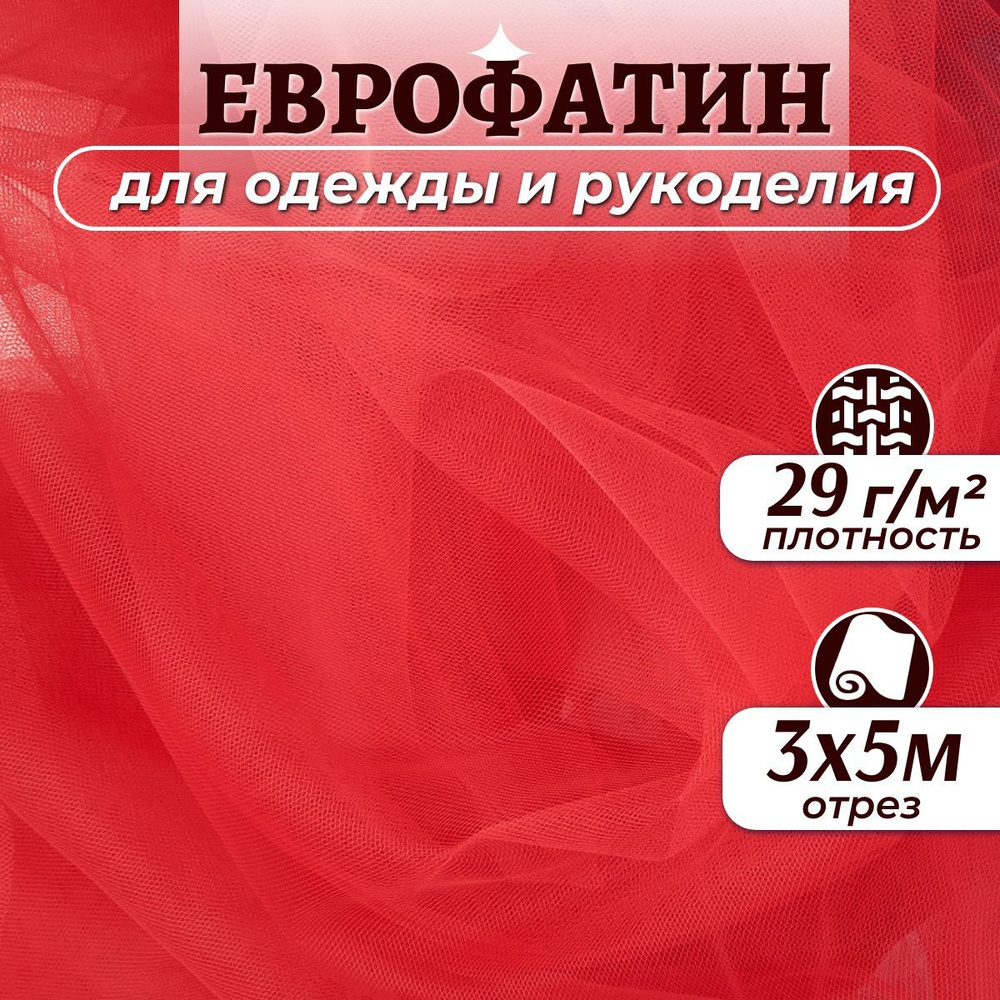 ЕВРОФАТИН

для одежды и рукоделия

29 г/м²
плотность

3х5м
отрез